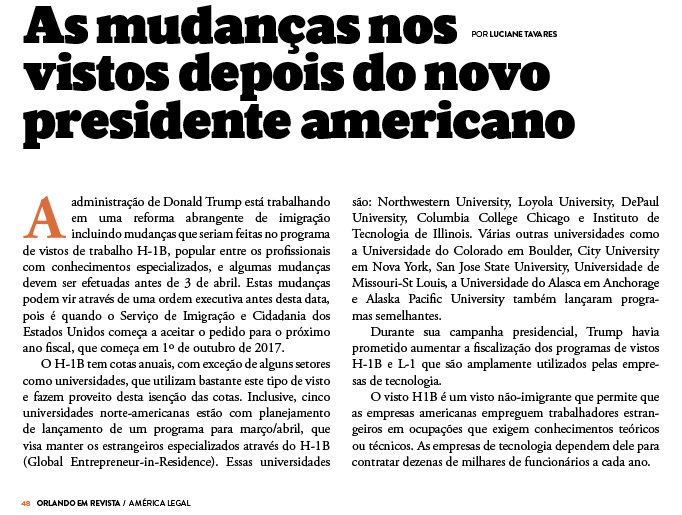 As mudanças nos vistos depois do novo presidente americano

POR LUCIANE TAVARES

A administração de Donald Trump está trabalhando em uma reforma abrangente de imigração incluindo mudanças que seriam feitas no programa de vistos de trabalho H-1B, popular entre os profissionais com conhecimentos especializados, e algumas mudanças devem ser efetuadas antes de 3 de abril. Estas mudanças podem vir através de uma ordem executiva antes desta data, pois é quando o Serviço de Imigração e Cidadania dos Estados Unidos começa a aceitar o pedido para o próximo ano fiscal, que começa em 1º de outubro de 2017.

O H-1B tem cotas anuais, com exceção de alguns setores como universidades, que utilizam bastante este tipo de visto e fazem proveito desta isenção das cotas. Inclusive, cinco universidades norte-americanas estão com planejamento de lançamento de um programa para março/abril, que visa manter os estrangeiros especializados através do H-1B (Global Entrepreneur-in-Residence). Essas universidades são: Northwestern University, Loyola University, DePaul University, Columbia College Chicago e Instituto de Tecnologia de Illinois. Várias outras universidades como a Universidade do Colorado em Boulder, City University em Nova York, San Jose State University, Universidade de Missouri-St Louis, a Universidade do Alasca em Anchorage e Alaska Pacific University também lançaram programas semelhantes.

Durante sua campanha presidencial, Trump havia prometido aumentar a fiscalização dos programas de vistos H-1B e L-1 que são amplamente utilizados pelas empresas de tecnologia.

O visto H1B é um visto não-imigrante que permite que as empresas americanas empreguem trabalhadores estrangeiros em ocupações que exigem conhecimentos teóricos ou técnicos. As empresas de tecnologia dependem dele para contratar dezenas de milhares de funcionários a cada ano.

48 ORLANDO EM REVISTA / AMÉRICA LEGAL